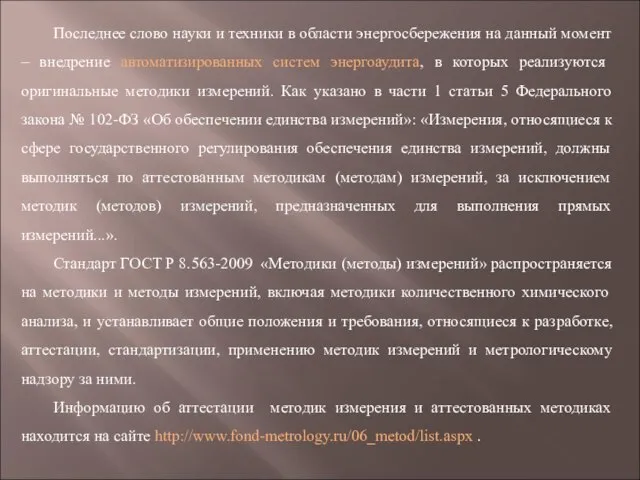 Последнее слово науки и техники в области энергосбережения на данный момент – внедрение автоматизированных систем энергоаудита, в которых реализуются оригинальные методики измерений. Как указано в части 1 статьи 5 Федерального закона № 102-ФЗ «Об обеспечении единства измерений»: «Измерения, относящиеся к сфере государственного регулирования обеспечения единства измерений, должны выполняться по аттестованным методикам (методам) измерений, за исключением методик (методов) измерений, предназначенных для выполнения прямых измерений...».

Стандарт ГОСТ Р 8.563-2009 «Методики (методы) измерений» распространяется на методики и методы измерений, включая методики количественного химического анализа, и устанавливает общие положения и требования, относящиеся к разработке, аттестации, стандартизации, применению методик измерений и метрологическому надзору за ними.

Информацию об аттестации методик измерения и аттестованных методиках находится на сайте http://www.fond-metrology.ru/06_metod/list.aspx .